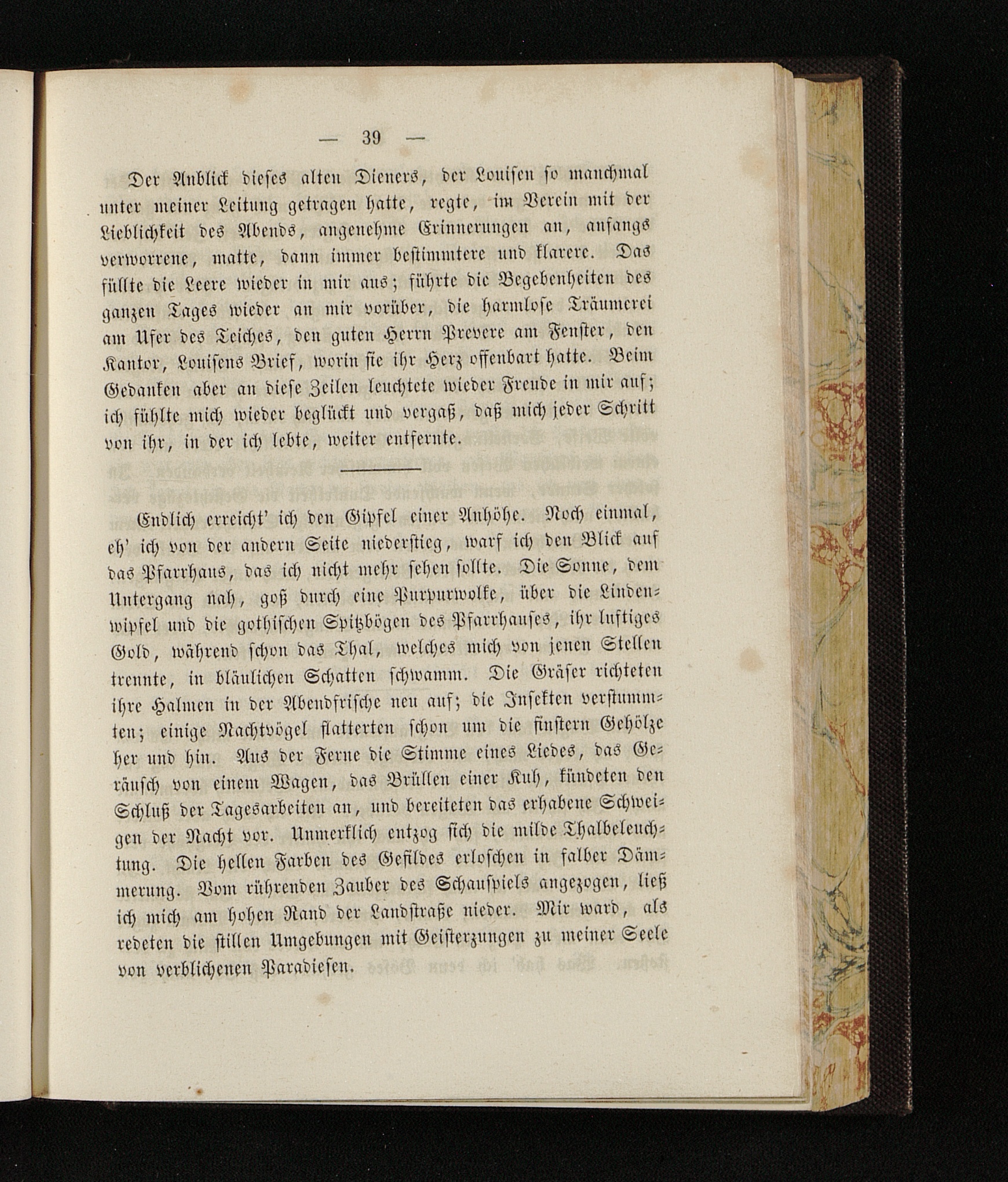 — 39 —

Der Anblick dieses alten Dieners, der Louisen so manchmal unter meiner Leitung getragen hatte, regte, im Verein mit der Lieblichkeit des Abends, angenehme Erinnerungen an, anfangs verworrene, matte, dann immer bestimmtere und klarere. Das füllte die Leere wieder in mir aus; führte die Begebenheiten des ganzen Tages wieder an mir vorüber, die harmlose Träumerei am Ufer des Teiches, den guten Herrn Prevere am Fenster, den Kantor, Louisens Brief, worin sie ihr Herz offenbart hatte. Beim Gedanken aber an diese Zeilen leuchtete wieder Freude in mir auf; ich fühlte mich wieder beglückt und vergaß, daß mich jeder Schritt von ihr, in der ich lebte, weiter entfernte.

Endlich erreicht' ich den Gipfel einer Anhöhe. Noch einmal, eh' ich von der andern Seite niederstieg, warf ich den Blick auf das Pfarrhaus, das ich nicht mehr sehen sollte. Die Sonne, dem Untergang nah, goß durch eine Purpurwolke, über die Lindenwipfel und die gothischen Spitzbögen des Pfarrhauses, ihr luftiges Gold, während schon das Thal, welches mich von jenen Stellen trennte, in bläulichen Schatten schwamm. Die Gräser richteten ihre Halmen in der Abendfrische neu auf; die Insekten verstummten; einige Nachtvögel flatterten schon um die finstern Gehölze her und hin. Aus der Ferne die Stimme eines Liedes, das Geräusch von einem Wagen, das Brüllen einer Kuh, kündeten den Schluß der Tagesarbeiten an, und bereiteten das erhabene Schweigen der Nacht vor. Unmerklich entzog sich die milde Thalbeleuchtung. Die hellen Farben des Gefildes erloschen in falber Dämmerung. Vom rührenden Zauber des Schauspiels angezogen, ließ ich mich am hohen Rand der Landstraße nieder. Mir ward, als redeten die stillen Umgebungen mit Geisterzungen zu meiner Seele von verblichenen Paradiesen.